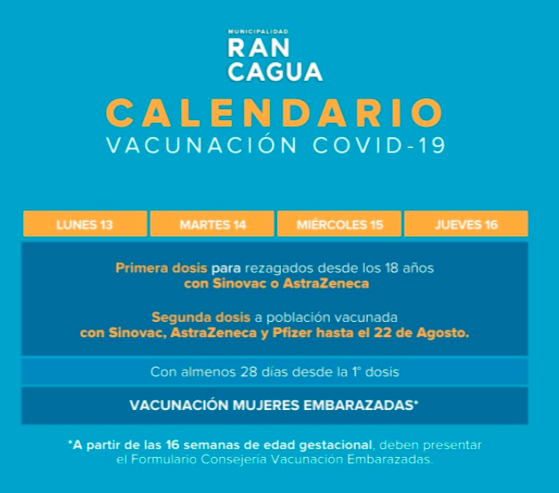 MUNICIPALIDAD
RAN
CAGUA

CALENDARIO
VACUNACIÓN COVID-19

| LUNES 13 | MARTES 14 | MIÉRCOLES 15 | JUEVES 16 |
|---|---|---|---|

Primera dosis para rezagados desde los 18 años con Sinovac o AstraZeneca

Segunda dosis a población vacunada con Sinovac, AstraZeneca y Pfizer hasta el 22 de Agosto.

Con almenos 28 días desde la 1° dosis

VACUNACIÓN MUJERES EMBARAZADAS*

*A partir de las 16 semanas de edad gestacional, deben presentar el Formulario Consejería Vacunación Embarazadas.